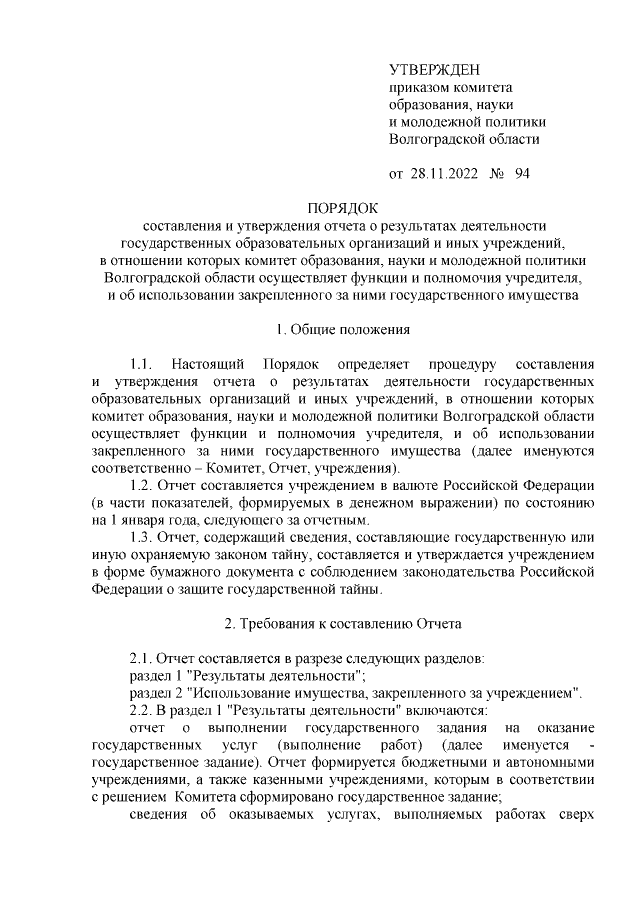 УТВЕРЖДЕН
приказом комитета
образования, науки
и молодежной политики
Волгоградской области

от 28.11.2022 № 94

ПОРЯДОК
составления и утверждения отчета о результатах деятельности государственных образовательных организаций и иных учреждений, в отношении которых комитет образования, науки и молодежной политики Волгоградской области осуществляет функции и полномочия учредителя, и об использовании закрепленного за ними государственного имущества

1. Общие положения

1.1. Настоящий Порядок определяет процедуру составления и утверждения отчета о результатах деятельности государственных образовательных организаций и иных учреждений, в отношении которых комитет образования, науки и молодежной политики Волгоградской области осуществляет функции и полномочия учредителя, и об использовании закрепленного за ними государственного имущества (далее именуются соответственно – Комитет, Отчет, учреждения).

1.2. Отчет составляется учреждением в валюте Российской Федерации (в части показателей, формируемых в денежном выражении) по состоянию на 1 января года, следующего за отчетным.

1.3. Отчет, содержащий сведения, составляющие государственную или иную охраняемую законом тайну, составляется и утверждается учреждением в форме бумажного документа с соблюдением законодательства Российской Федерации о защите государственной тайны.

2. Требования к составлению Отчета

2.1. Отчет составляется в разрезе следующих разделов:
раздел 1 "Результаты деятельности";
раздел 2 "Использование имущества, закрепленного за учреждением".

2.2. В раздел 1 "Результаты деятельности" включаются:
отчет о выполнении государственного задания на оказание государственных услуг (выполнение работ) (далее именуется - государственное задание). Отчет формируется бюджетными и автономными учреждениями, а также казенными учреждениями, которым в соответствии с решением Комитета сформировано государственное задание;
сведения об оказываемых услугах, выполняемых работах сверх